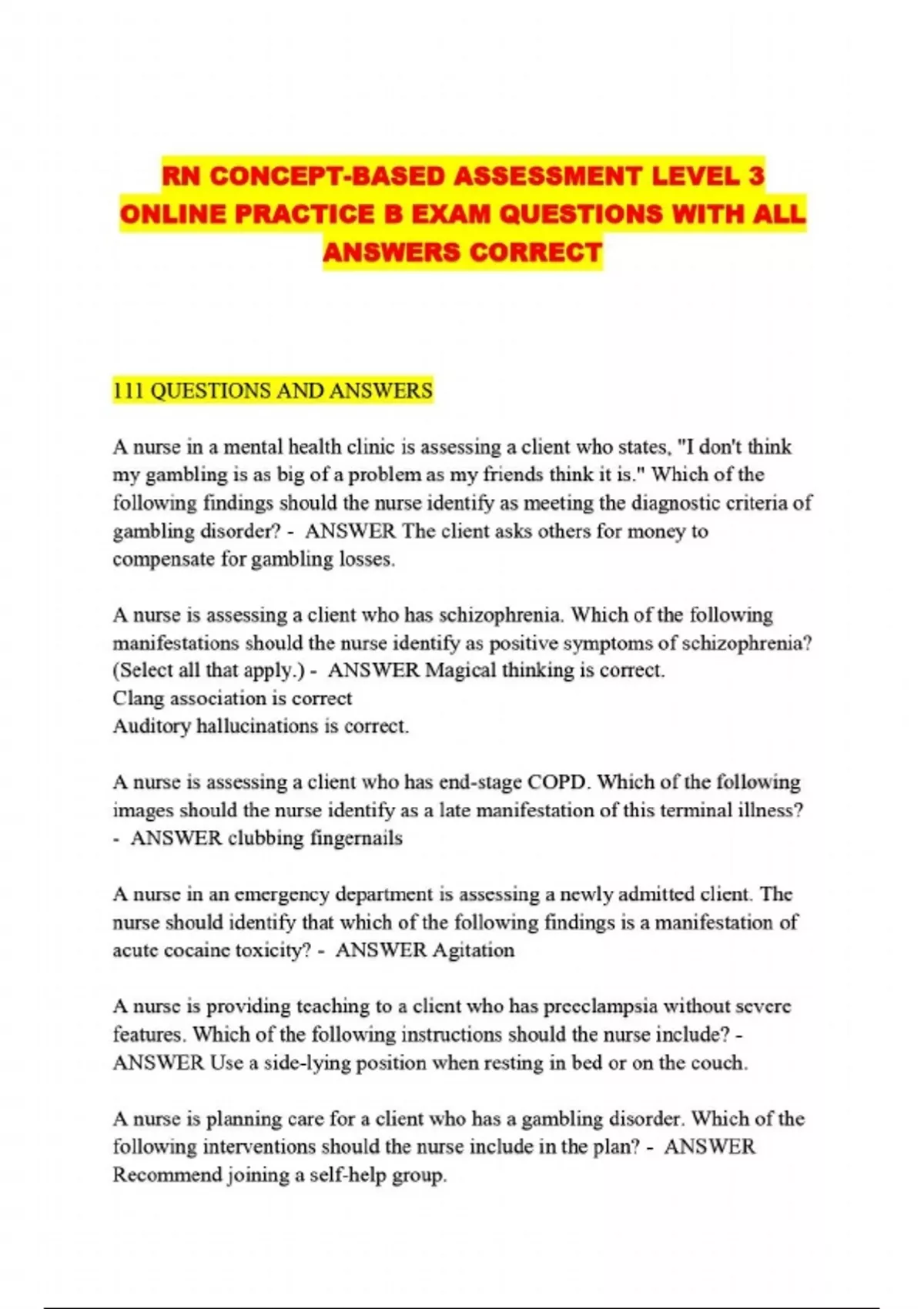 RN CONCEPT-BASED ASSESSMENT LEVEL 3 ONLINE PRACTICE B EXAM QUESTIONS WITH ALL ANSWERS CORRECT

111 QUESTIONS AND ANSWERS

A nurse in a mental health clinic is assessing a client who states, "I don't think my gambling is as big of a problem as my friends think it is." Which of the following findings should the nurse identify as meeting the diagnostic criteria of gambling disorder? - ANSWER The client asks others for money to compensate for gambling losses.

A nurse is assessing a client who has schizophrenia. Which of the following manifestations should the nurse identify as positive symptoms of schizophrenia? (Select all that apply.) - ANSWER Magical thinking is correct.
Clang association is correct
Auditory hallucinations is correct.

A nurse is assessing a client who has end-stage COPD. Which of the following images should the nurse identify as a late manifestation of this terminal illness? - ANSWER clubbing fingernails

A nurse in an emergency department is assessing a newly admitted client. The nurse should identify that which of the following findings is a manifestation of acute cocaine toxicity? - ANSWER Agitation

A nurse is providing teaching to a client who has preeclampsia without severe features. Which of the following instructions should the nurse include? - ANSWER Use a side-lying position when resting in bed or on the couch.

A nurse is planning care for a client who has a gambling disorder. Which of the following interventions should the nurse include in the plan? - ANSWER Recommend joining a self-help group.